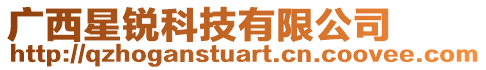 广西星锐科技有限公司
http://qzhoganstuart.cn.coovee.com